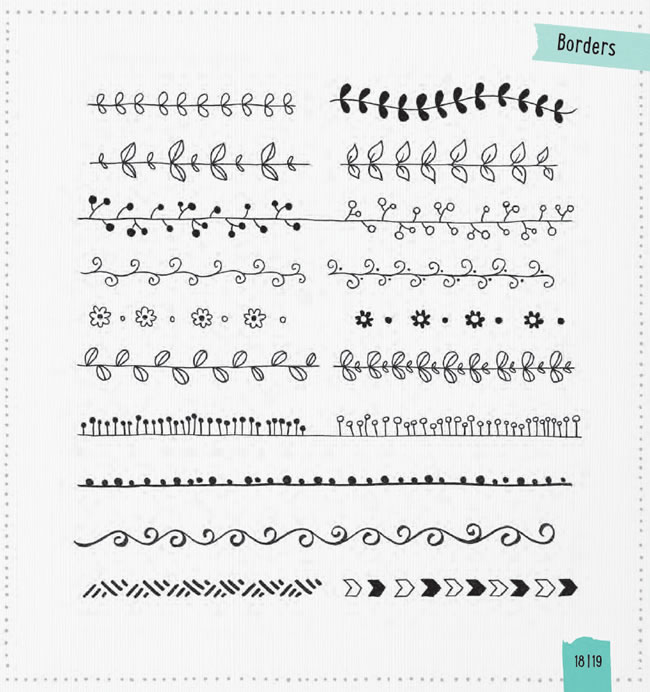 Borders

18|19